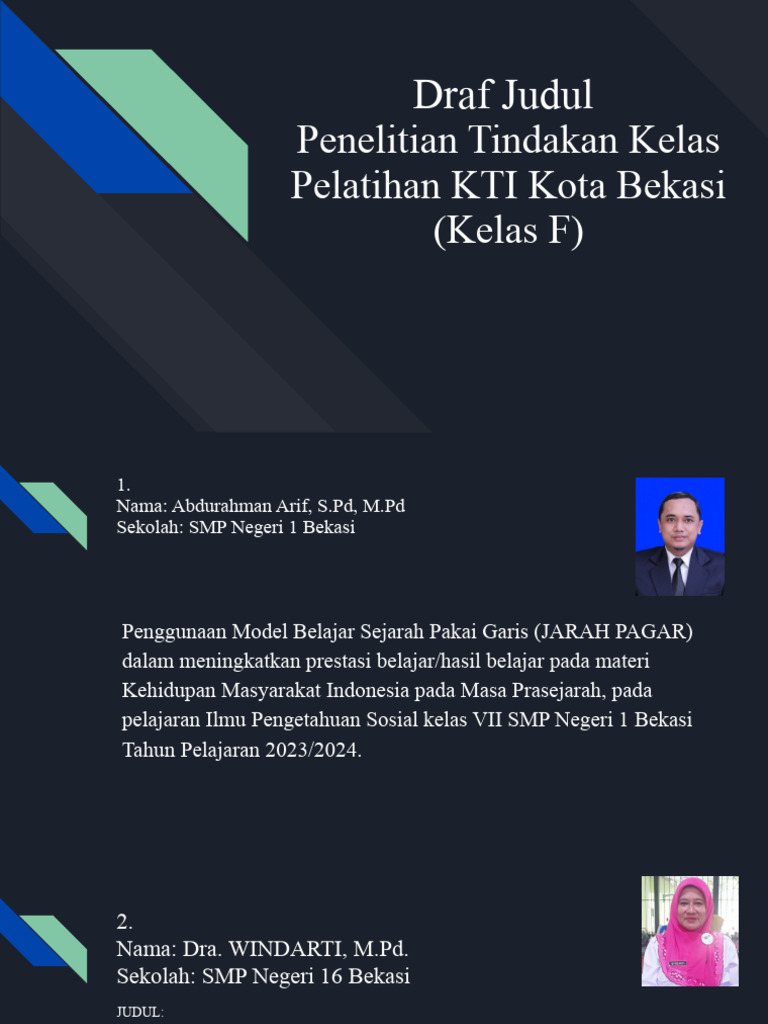 Draf Judul
Penelitian Tindakan Kelas
Pelatihan KTI Kota Bekasi
(Kelas F)

1.
Nama: Abdurahman Arif, S.Pd, M.Pd
Sekolah: SMP Negeri 1 Bekasi

Penggunaan Model Belajar Sejarah Pakai Garis (JARAH PAGAR) dalam meningkatkan prestasi belajar/hasil belajar pada materi Kehidupan Masyarakat Indonesia pada Masa Prasejarah, pada pelajaran Ilmu Pengetahuan Sosial kelas VII SMP Negeri 1 Bekasi Tahun Pelajaran 2023/2024.

2.
Nama: Dra. WINDARTI, M.Pd.
Sekolah: SMP Negeri 16 Bekasi

JUDUL: